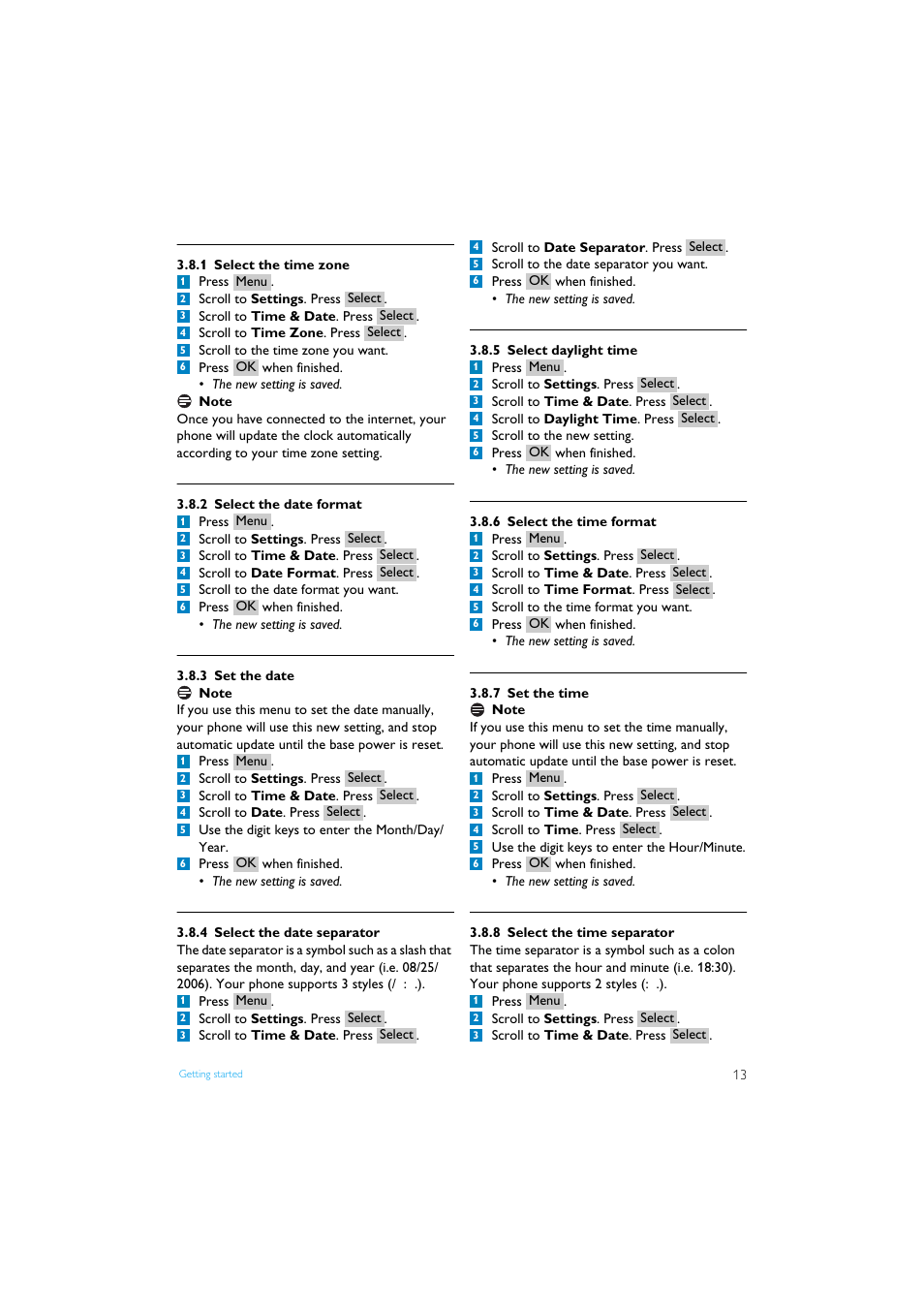 3.8.1 Select the time zone
1 Press Menu.
2 Scroll to Settings. Press Select.
3 Scroll to Time & Date. Press Select.
4 Scroll to Time Zone. Press Select.
5 Scroll to the time zone you want.
6 Press OK when finished.
• The new setting is saved.

Note
Once you have connected to the internet, your phone will update the clock automatically according to your time zone setting.

3.8.2 Select the date format
1 Press Menu.
2 Scroll to Settings. Press Select.
3 Scroll to Time & Date. Press Select.
4 Scroll to Date Format. Press Select.
5 Scroll to the date format you want.
6 Press OK when finished.
• The new setting is saved.

3.8.3 Set the date
Note
If you use this menu to set the date manually, your phone will use this new setting, and stop automatic update until the base power is reset.
1 Press Menu.
2 Scroll to Settings. Press Select.
3 Scroll to Time & Date. Press Select.
4 Scroll to Date. Press Select.
5 Use the digit keys to enter the Month/Day/Year.
6 Press OK when finished.
• The new setting is saved.

3.8.4 Select the date separator
The date separator is a symbol such as a slash that separates the month, day, and year (i.e. 08/25/2006). Your phone supports 3 styles (/ : .).
1 Press Menu.
2 Scroll to Settings. Press Select.
3 Scroll to Time & Date. Press Select.

4 Scroll to Date Separator. Press Select.
5 Scroll to the date separator you want.
6 Press OK when finished.
• The new setting is saved.

3.8.5 Select daylight time
1 Press Menu.
2 Scroll to Settings. Press Select.
3 Scroll to Time & Date. Press Select.
4 Scroll to Daylight Time. Press Select.
5 Scroll to the new setting.
6 Press OK when finished.
• The new setting is saved.

3.8.6 Select the time format
1 Press Menu.
2 Scroll to Settings. Press Select.
3 Scroll to Time & Date. Press Select.
4 Scroll to Time Format. Press Select.
5 Scroll to the time format you want.
6 Press OK when finished.
• The new setting is saved.

3.8.7 Set the time
Note
If you use this menu to set the time manually, your phone will use this new setting, and stop automatic update until the base power is reset.
1 Press Menu.
2 Scroll to Settings. Press Select.
3 Scroll to Time & Date. Press Select.
4 Scroll to Time. Press Select.
5 Use the digit keys to enter the Hour/Minute.
6 Press OK when finished.
• The new setting is saved.

3.8.8 Select the time separator
The time separator is a symbol such as a colon that separates the hour and minute (i.e. 18:30). Your phone supports 2 styles (: .).
1 Press Menu.
2 Scroll to Settings. Press Select.
3 Scroll to Time & Date. Press Select.

Getting started
13